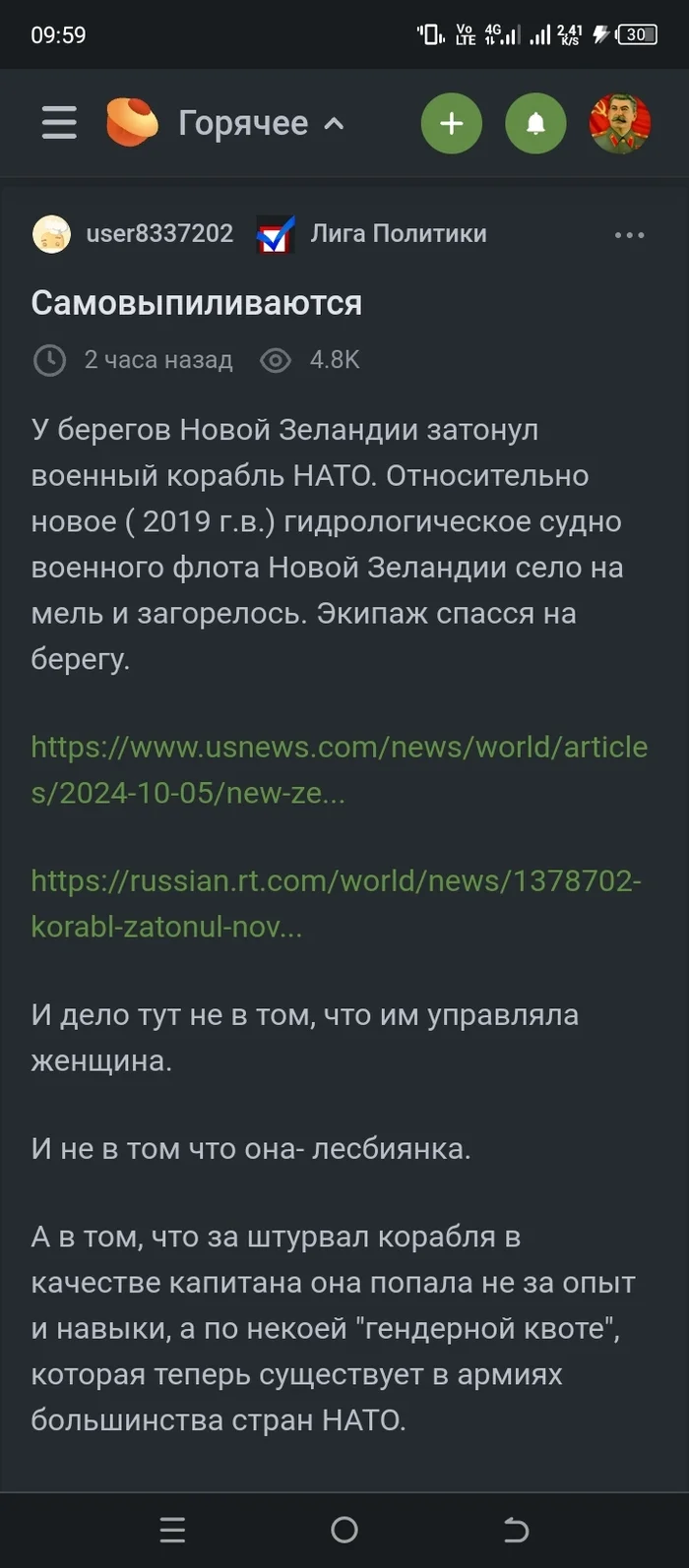 09:59 Vo LTE 4G 2.41 K/S 30

Горячее

user8337202 Лига Политики

Самовыпиливаются

2 часа назад 4.8K

У берегов Новой Зеландии затонул военный корабль НАТО. Относительно новое ( 2019 г.в.) гидрологическое судно военного флота Новой Зеландии село на мель и загорелось. Экипаж спасся на берегу.

https://www.usnews.com/news/world/articles/2024-10-05/new-ze...

https://russian.rt.com/world/news/1378702-korabl-zatonul-nov...

И дело тут не в том, что им управляла женщина.

И не в том что она- лесбиянка.

А в том, что за штурвал корабля в качестве капитана она попала не за опыт и навыки, а по некоей "гендерной квоте", которая теперь существует в армиях большинства стран НАТО.